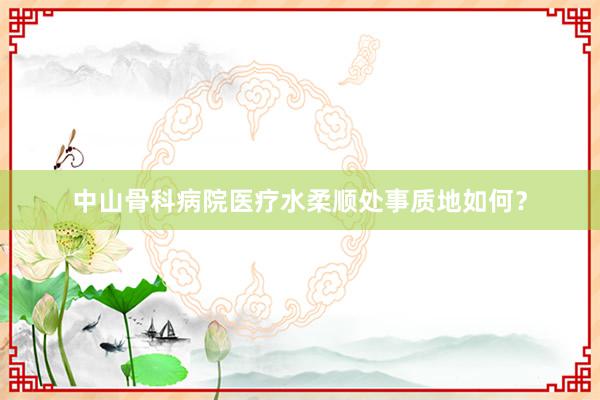 中山骨科病院医疗水柔顺处事质地如何？